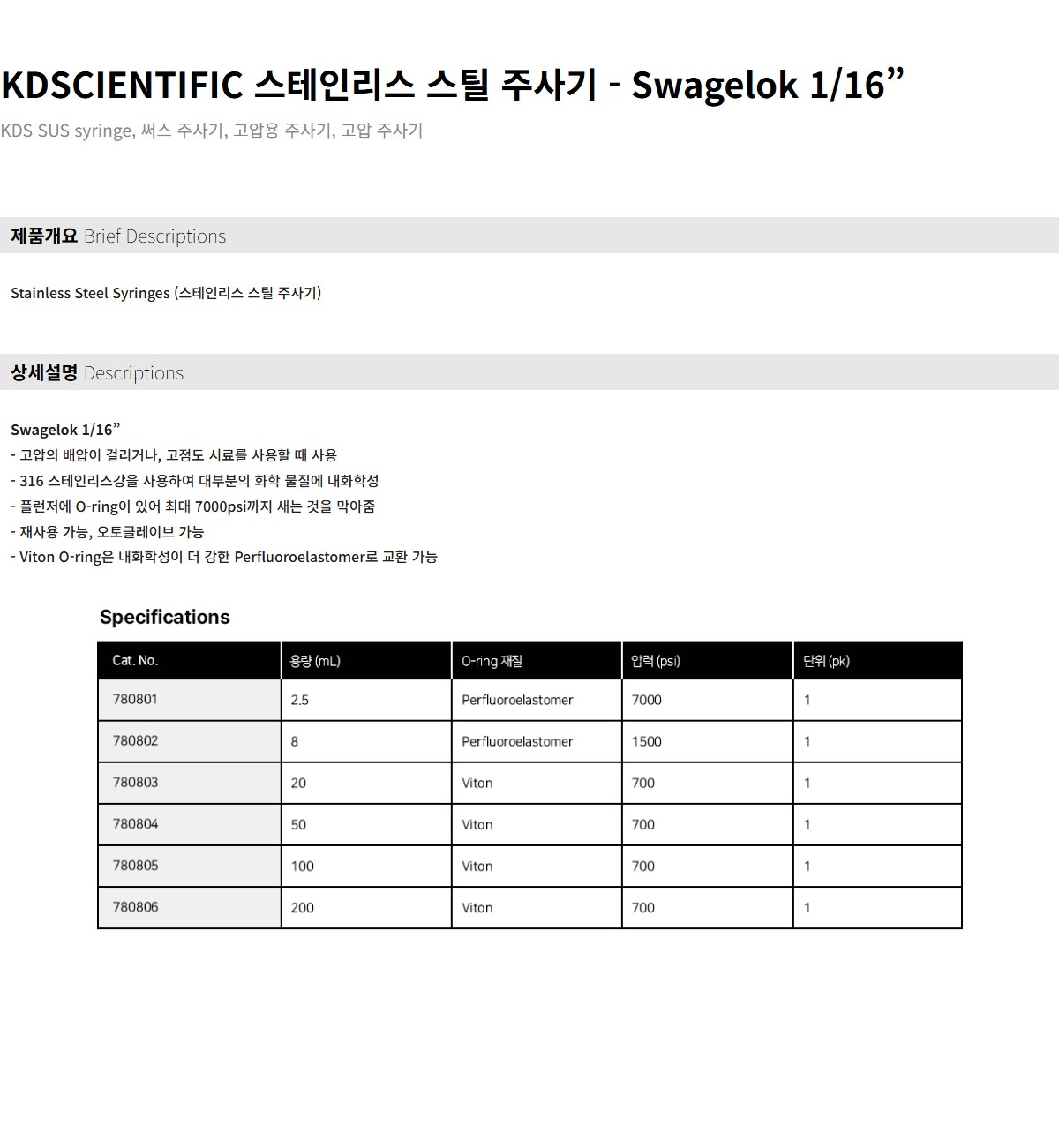 KDSCIENTIFIC 스테인리스 스틸 주사기 - Swagelok 1/16”

KDS SUS syringe, 써스 주사기, 고압용 주사기, 고압 주사기

제품개요 Brief Descriptions

Stainless Steel Syringes (스테인리스 스틸 주사기)

상세설명 Descriptions

Swagelok 1/16”
- 고압의 배압이 걸리거나, 고점도 시료를 사용할 때 사용
- 316 스테인리스강을 사용하여 대부분의 화학 물질에 내화학성
- 플런저에 O-ring이 있어 최대 7000psi까지 새는 것을 막아줌
- 재사용 가능, 오토클레이브 가능
- Viton O-ring은 내화학성이 더 강한 Perfluoroelastomer로 교환 가능

Specifications

| Cat. No. | 용량 (mL) | O-ring 재질 | 압력 (psi) | 단위 (pk) |
|---|---|---|---|---|
| 780801 | 2.5 | Perfluoroelastomer | 7000 | 1 |
| 780802 | 8 | Perfluoroelastomer | 1500 | 1 |
| 780803 | 20 | Viton | 700 | 1 |
| 780804 | 50 | Viton | 700 | 1 |
| 780805 | 100 | Viton | 700 | 1 |
| 780806 | 200 | Viton | 700 | 1 |